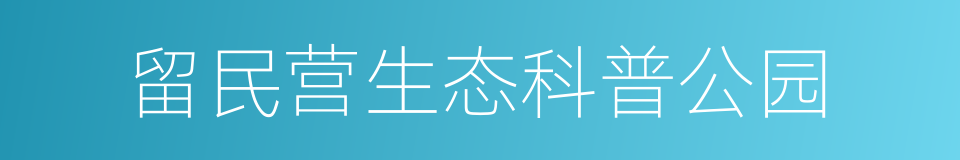 留民营生态科普公园